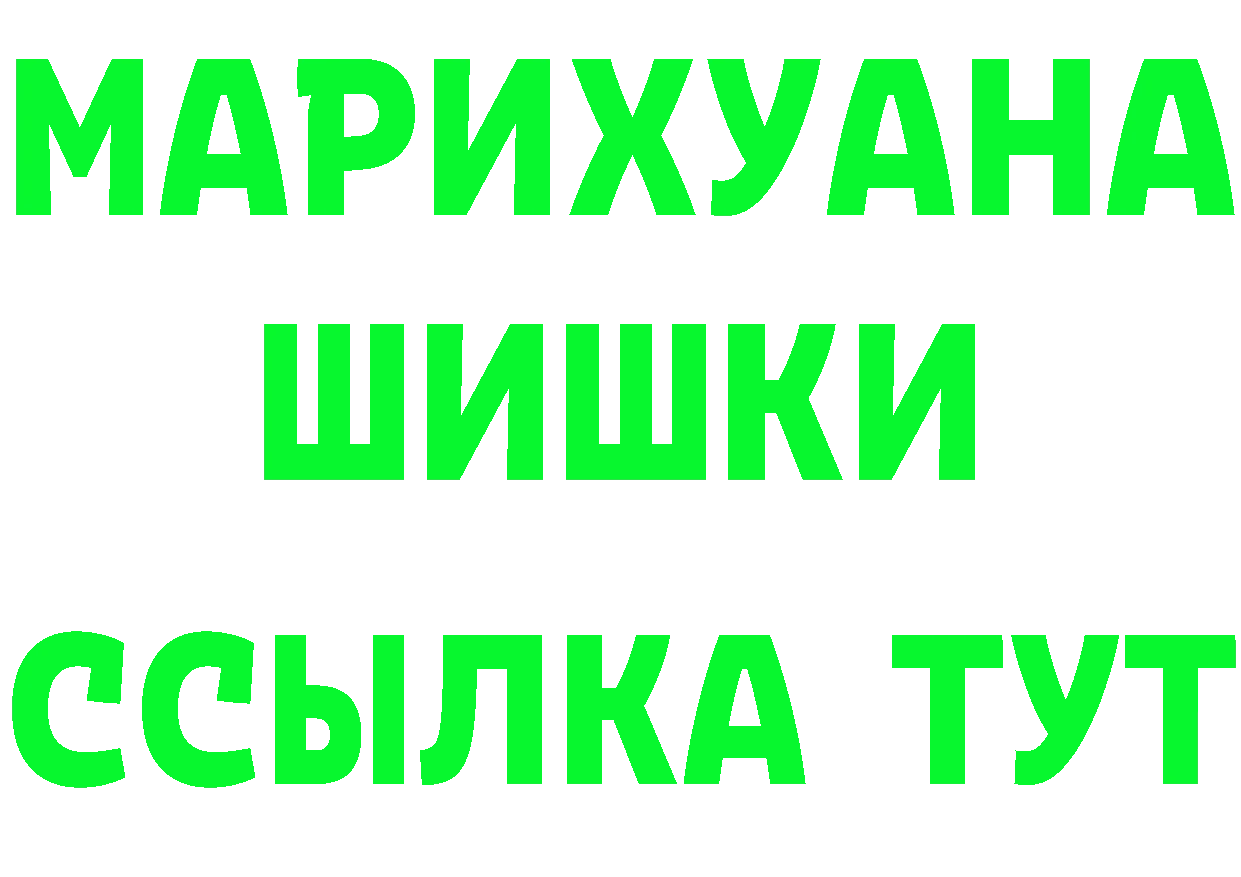 МАРИХУАНА
ШИШКИ
ССЫЛКА ТУТ